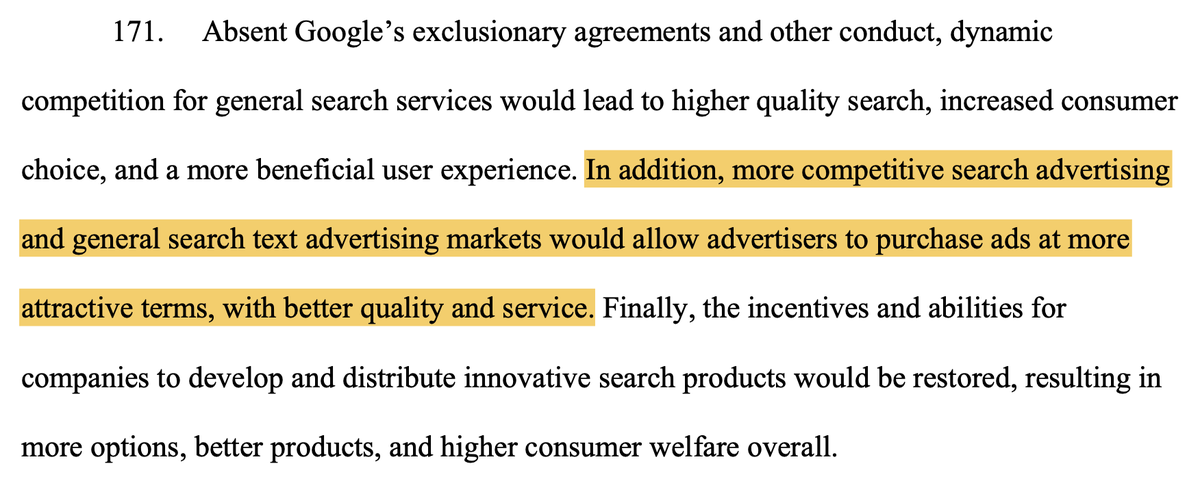 171. Absent Google's exclusionary agreements and other conduct, dynamic competition for general search services would lead to higher quality search, increased consumer choice, and a more beneficial user experience. In addition, more competitive search advertising and general search text advertising markets would allow advertisers to purchase ads at more attractive terms, with better quality and service. Finally, the incentives and abilities for companies to develop and distribute innovative search products would be restored, resulting in more options, better products, and higher consumer welfare overall.